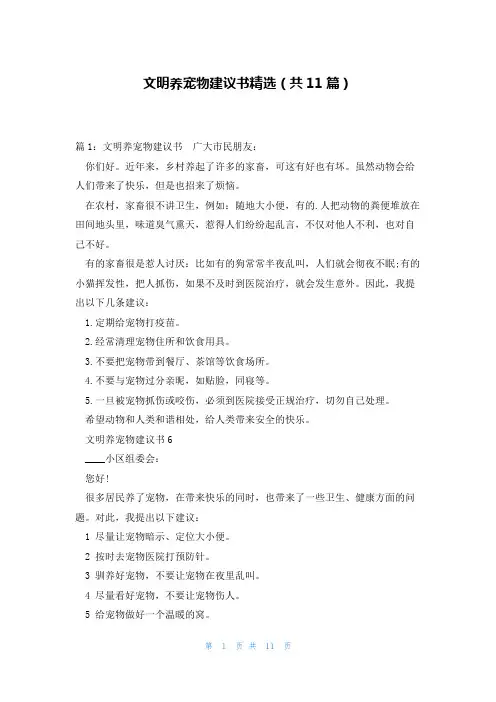 文明养宠物建议书精选（共11篇）

篇1：文明养宠物建议书　广大市民朋友：

你们好。近年来，乡村养起了许多的家畜，可这有好也有坏。虽然动物会给人们带来了快乐，但是也招来了烦恼。

在农村，家畜很不讲卫生，例如：随地大小便，有的.人把动物的粪便堆放在田间地头里，味道臭气熏天，惹得人们纷纷起乱言，不仅对他人不利，也对自己不好。

有的家畜很是惹人讨厌：比如有的狗常常半夜乱叫，人们就会彻夜不眠;有的小猫挥发性，把人抓伤，如果不及时到医院治疗，就会发生意外。因此，我提出以下几条建议：

1.定期给宠物打疫苗。

2.经常清理宠物住所和饮食用具。

3.不要把宠物带到餐厅、茶馆等饮食场所。

4.不要与宠物过分亲昵，如贴脸，同寝等。

5.一旦被宠物抓伤或咬伤，必须到医院接受正规治疗，切勿自己处理。

希望动物和人类和谐相处，给人类带来安全的快乐。

文明养宠物建议书6

____小区组委会：

您好！

很多居民养了宠物，在带来快乐的同时，也带来了一些卫生、健康方面的问题。对此，我提出以下建议：

1 尽量让宠物暗示、定位大小便。

2 按时去宠物医院打预防针。

3 驯养好宠物，不要让宠物在夜里乱叫。

4 尽量看好宠物，不要让宠物伤人。

5 给宠物做好一个温暖的窝。

第 1 页 共 11 页